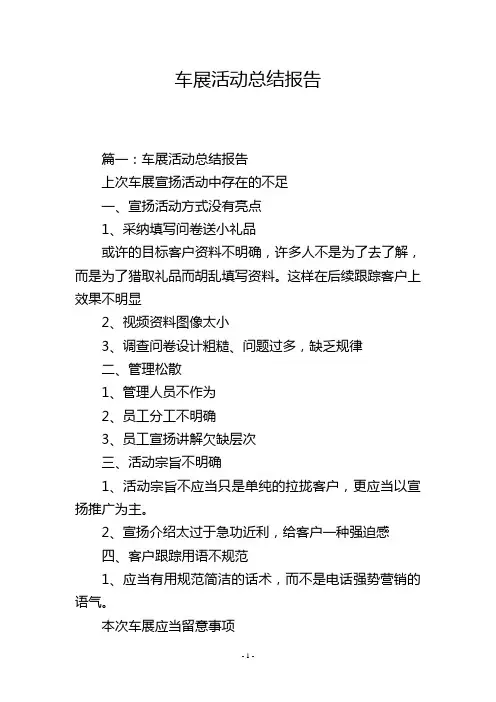 车展活动总结报告

篇一：车展活动总结报告

上次车展宣扬活动中存在的不足

一、宣扬活动方式没有亮点

1、采纳填写问卷送小礼品

或许的目标客户资料不明确，许多人不是为了去了解，而是为了猎取礼品而胡乱填写资料。这样在后续跟踪客户上效果不明显

2、视频资料图像太小

3、调查问卷设计粗糙、问题过多，缺乏规律

二、管理松散

1、管理人员不作为

2、员工分工不明确

3、员工宣扬讲解欠缺层次

三、活动宗旨不明确

1、活动宗旨不应当只是单纯的拉拢客户，更应当以宣扬推广为主。

2、宣扬介绍太过于急功近利，给客户一种强迫感

四、客户跟踪用语不规范

1、应当有用规范简洁的话术，而不是电话强势营销的语气。

本次车展应当留意事项

- 1 -